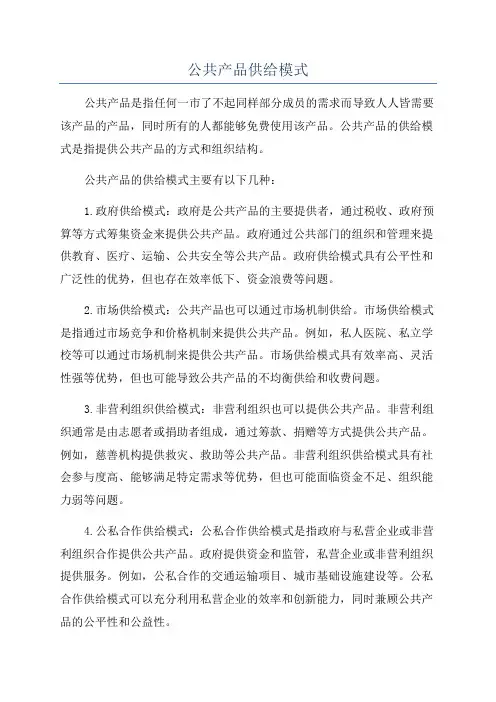 公共产品供给模式

公共产品是指任何一市了不起同样部分成员的需求而导致人人皆需要该产品的产品，同时所有的人都能够免费使用该产品。公共产品的供给模式是指提供公共产品的方式和组织结构。

公共产品的供给模式主要有以下几种：

1.政府供给模式：政府是公共产品的主要提供者，通过税收、政府预算等方式筹集资金来提供公共产品。政府通过公共部门的组织和管理来提供教育、医疗、运输、公共安全等公共产品。政府供给模式具有公平性和广泛性的优势，但也存在效率低下、资金浪费等问题。

2.市场供给模式：公共产品也可以通过市场机制供给。市场供给模式是指通过市场竞争和价格机制来提供公共产品。例如，私人医院、私立学校等可以通过市场机制来提供公共产品。市场供给模式具有效率高、灵活性强等优势，但也可能导致公共产品的不均衡供给和收费问题。

3.非营利组织供给模式：非营利组织也可以提供公共产品。非营利组织通常是由志愿者或捐助者组成，通过筹款、捐赠等方式提供公共产品。例如，慈善机构提供救灾、救助等公共产品。非营利组织供给模式具有社会参与度高、能够满足特定需求等优势，但也可能面临资金不足、组织能力弱等问题。

4.公私合作供给模式：公私合作供给模式是指政府与私营企业或非营利组织合作提供公共产品。政府提供资金和监管，私营企业或非营利组织提供服务。例如，公私合作的交通运输项目、城市基础设施建设等。公私合作供给模式可以充分利用私营企业的效率和创新能力，同时兼顾公共产品的公平性和公益性。